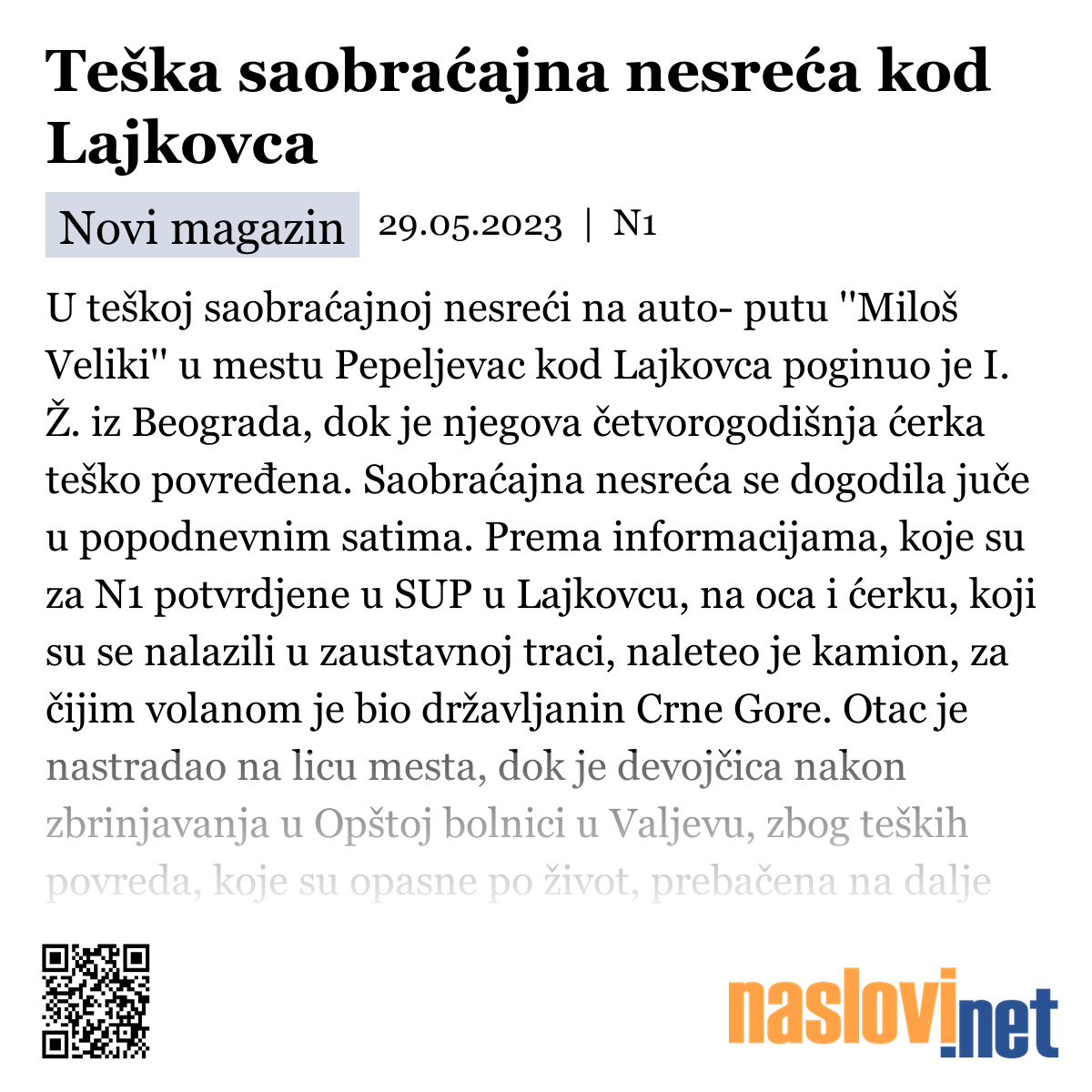 Teška saobraćajna nesreća kod Lajkovca

Novi magazin 29.05.2023 | N1

U teškoj saobraćajnoj nesreći na auto- putu "Miloš Veliki" u mestu Pepeljevac kod Lajkovca poginuo je I. Ž. iz Beograda, dok je njegova četvorogodišnja ćerka teško povređena. Saobraćajna nesreća se dogodila juče u popodnevnim satima. Prema informacijama, koje su za N1 potvrdjene u SUP u Lajkovcu, na oca i ćerku, koji su se nalazili u zaustavnoj traci, naleteo je kamion, za čijim volanom je bio državljanin Crne Gore. Otac je nastradao na licu mesta, dok je devojčica nakon zbrinjavanja u Opštoj bolnici u Valjevu, zbog teških povreda, koje su opasne po život, prebačena na dalje

naslovi.net